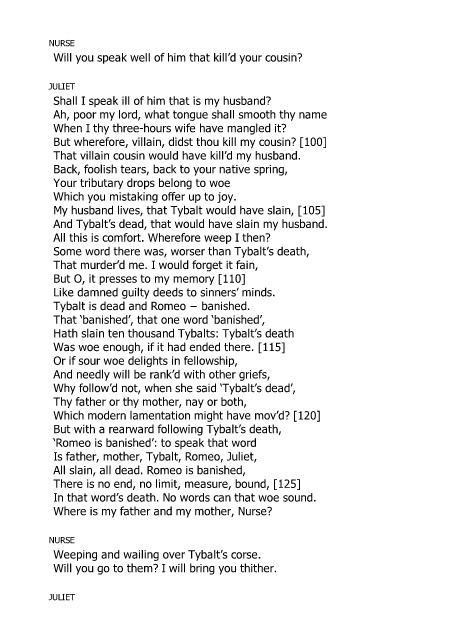 NURSE
Will you speak well of him that kill'd your cousin?

JULIET
Shall I speak ill of him that is my husband?
Ah, poor my lord, what tongue shall smooth thy name
When I thy three-hours wife have mangled it?
But wherefore, villain, didst thou kill my cousin? [100]
That villain cousin would have kill'd my husband.
Back, foolish tears, back to your native spring,
Your tributary drops belong to woe
Which you mistaking offer up to joy.
My husband lives, that Tybalt would have slain, [105]
And Tybalt's dead, that would have slain my husband.
All this is comfort. Wherefore weep I then?
Some word there was, worser than Tybalt's death,
That murder'd me. I would forget it fain,
But O, it presses to my memory [110]
Like damned guilty deeds to sinners' minds.
Tybalt is dead and Romeo – banished.
That 'banished', that one word 'banished',
Hath slain ten thousand Tybalts: Tybalt's death
Was woe enough, if it had ended there. [115]
Or if sour woe delights in fellowship,
And needly will be rank'd with other griefs,
Why follow'd not, when she said 'Tybalt's dead',
Thy father or thy mother, nay or both,
Which modern lamentation might have mov'd? [120]
But with a rearward following Tybalt's death,
'Romeo is banished': to speak that word
Is father, mother, Tybalt, Romeo, Juliet,
All slain, all dead. Romeo is banished,
There is no end, no limit, measure, bound, [125]
In that word's death. No words can that woe sound.
Where is my father and my mother, Nurse?

NURSE
Weeping and wailing over Tybalt's corse.
Will you go to them? I will bring you thither.

JULIET